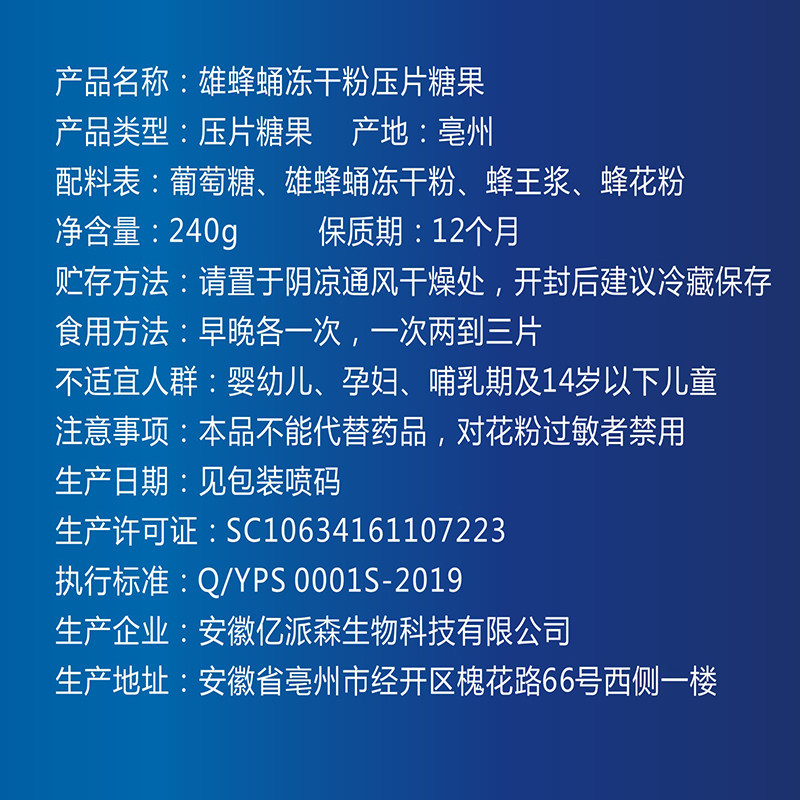 产品名称：雄蜂蛹冻干粉压片糖果

产品类型：压片糖果 产地：亳州

配料表：葡萄糖、雄蜂蛹冻干粉、蜂王浆、蜂花粉

净含量：240g 保质期：12个月

贮存方法：请置于阴凉通风干燥处，开封后建议冷藏保存

食用方法：早晚各一次，一次两到三片

不适宜人群：婴幼儿、孕妇、哺乳期及14岁以下儿童

注意事项：本品不能代替药品，对花粉过敏者禁用

生产日期：见包装喷码

生产许可证：SC10634161107223

执行标准：Q/YPS 0001S-2019

生产企业：安徽亿派森生物科技有限公司

生产地址：安徽省亳州市经开区槐花路66号西侧一楼